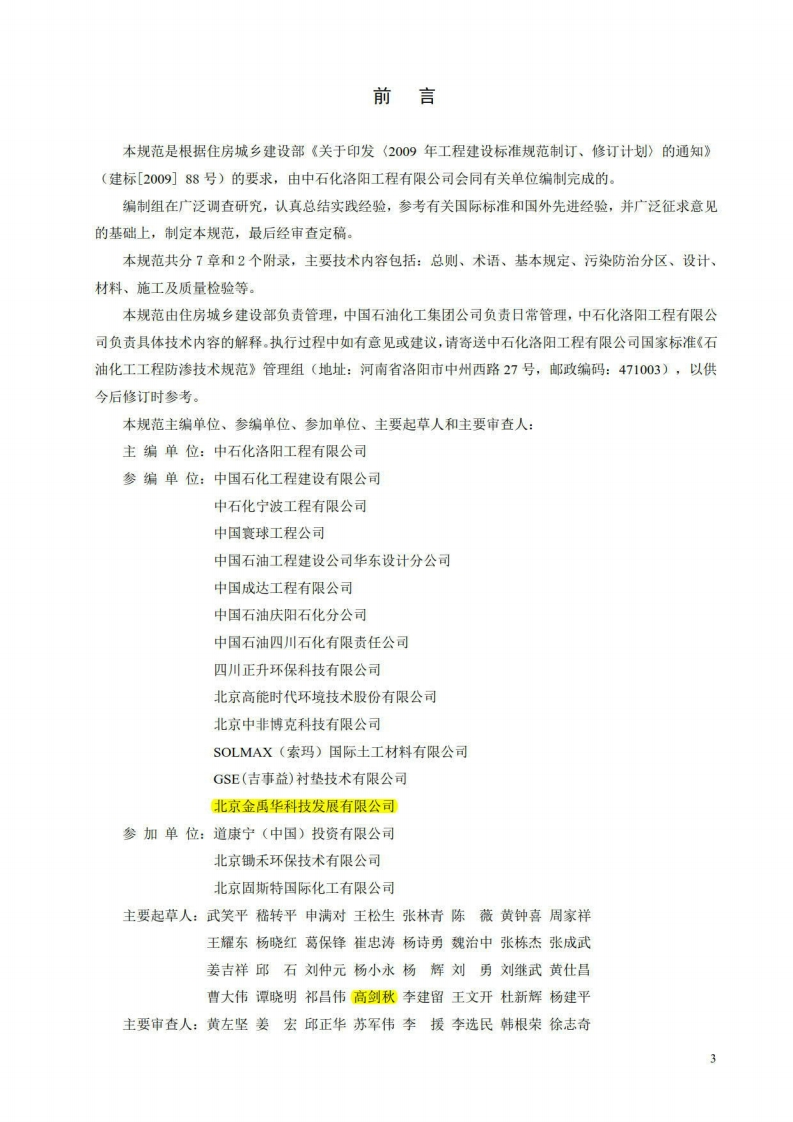 前　言

本规范是根据住房城乡建设部《关于印发〈2009 年工程建设标准规范制订、修订计划〉的通知》（建标[2009] 88 号）的要求，由中石化洛阳工程有限公司会同有关单位编制完成的。

编制组在广泛调查研究，认真总结实践经验，参考有关国际标准和国外先进经验，并广泛征求意见的基础上，制定本规范，最后经审查定稿。

本规范共分 7 章和 2 个附录，主要技术内容包括：总则、术语、基本规定、污染防治分区、设计、材料、施工及质量检验等。

本规范由住房城乡建设部负责管理，中国石油化工集团公司负责日常管理，中石化洛阳工程有限公司负责具体技术内容的解释。执行过程中如有意见或建议，请寄送中石化洛阳工程有限公司国家标准《石油化工工程防渗技术规范》管理组（地址：河南省洛阳市中州西路 27 号，邮政编码：471003），以供今后修订时参考。

本规范主编单位、参编单位、参加单位、主要起草人和主要审查人：

主 编 单 位：中石化洛阳工程有限公司

参 编 单 位：中国石化工程建设有限公司
中石化宁波工程有限公司
中国寰球工程公司
中国石油工程建设公司华东设计分公司
中国成达工程有限公司
中国石油庆阳石化分公司
中国石油四川石化有限责任公司
四川正升环保科技有限公司
北京高能时代环境技术股份有限公司
北京中非博克科技有限公司
SOLMAX（索玛）国际土工材料有限公司
GSE(吉事益)衬垫技术有限公司
北京金禹华科技发展有限公司

参 加 单 位：道康宁（中国）投资有限公司
北京锄禾环保技术有限公司
北京固斯特国际化工有限公司

主要起草人：武笑平 嵇转平 申满对 王松生 张林青 陈 薇 黄钟喜 周家祥
王耀东 杨晓红 葛保锋 崔忠涛 杨诗勇 魏治中 张栋杰 张成武
姜吉祥 邱 石 刘仲元 杨小永 杨 辉 刘 勇 刘继武 黄仕昌
曹大伟 谭晓明 祁昌伟 高剑秋 李建留 王文开 杜新辉 杨建平

主要审查人：黄左坚 姜 宏 邱正华 苏军伟 李 援 李选民 韩根荣 徐志奇

3